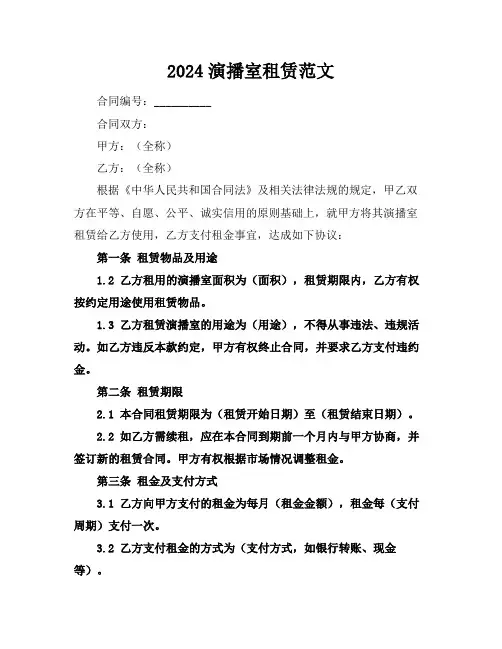 2024 演播室租赁范文

合同编号：__________

合同双方：

甲方：（全称）

乙方：（全称）

根据《中华人民共和国合同法》及相关法律法规的规定，甲乙双方在平等、自愿、公平、诚实信用的原则基础上，就甲方将其演播室租赁给乙方使用，乙方支付租金事宜，达成如下协议：

第一条 租赁物品及用途

1.2 乙方租用的演播室面积为（面积），租赁期限内，乙方有权按约定用途使用租赁物品。

1.3 乙方租赁演播室的用途为（用途），不得从事违法、违规活动。如乙方违反本款约定，甲方有权终止合同，并要求乙方支付违约金。

第二条 租赁期限

2.1 本合同租赁期限为（租赁开始日期）至（租赁结束日期）。

2.2 如乙方需续租，应在本合同到期前一个月内与甲方协商，并签订新的租赁合同。甲方有权根据市场情况调整租金。

第三条 租金及支付方式

3.1 乙方向甲方支付的租金为每月（租金金额），租金每（支付周期）支付一次。

3.2 乙方支付租金的方式为（支付方式，如银行转账、现金等）。